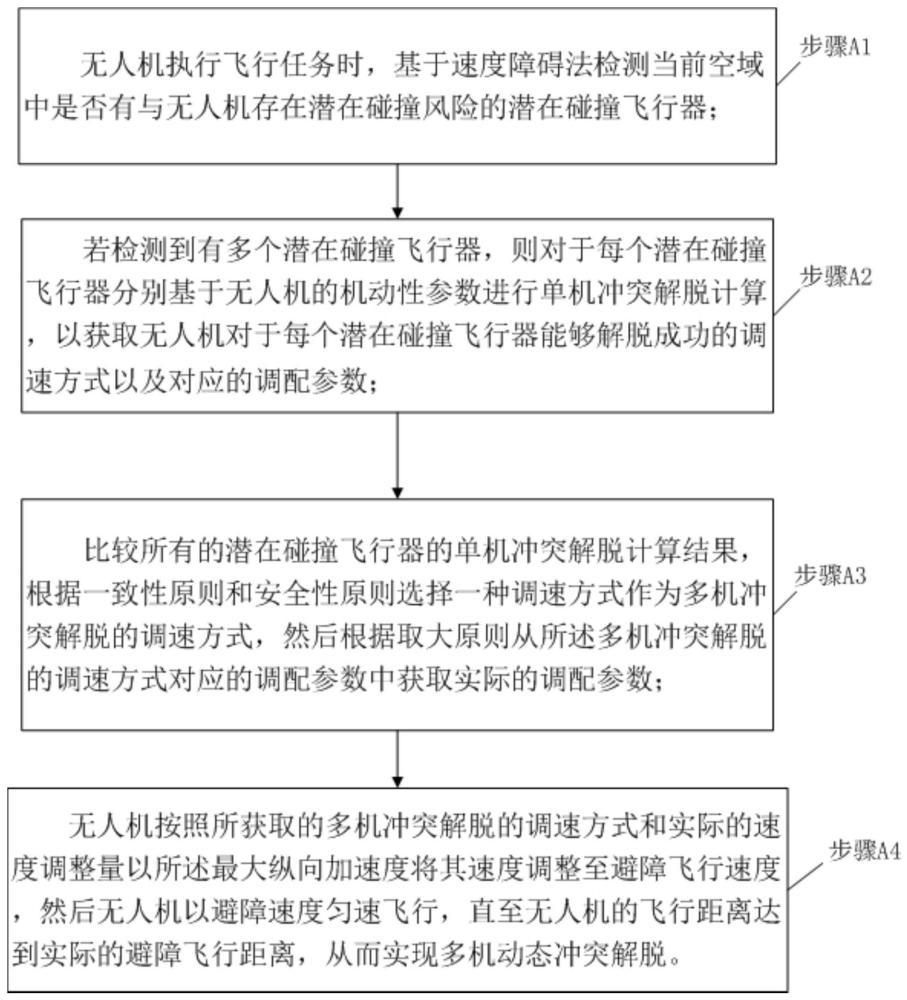 无人机执行飞行任务时，基于速度障碍法检测当前空域中是否有与无人机存在潜在碰撞风险的潜在碰撞飞行器；

步骤A1

若检测到有多个潜在碰撞飞行器，则对于每个潜在碰撞飞行器分别基于无人机的机动性参数进行单机冲突解脱计算，以获取无人机对于每个潜在碰撞飞行器能够解脱成功的调速方式以及对应的调配参数；

步骤A2

比较所有的潜在碰撞飞行器的单机冲突解脱计算结果，根据一致性原则和安全性原则选择一种调速方式作为多机冲突解脱的调速方式，然后根据取大原则从所述多机冲突解脱的调速方式对应的调配参数中获取实际的调配参数；

步骤A3

无人机按照所获取的多机冲突解脱的调速方式和实际的速度调整量以所述最大纵向加速度将其速度调整至避障飞行速度，然后无人机以避障速度匀速飞行，直至无人机的飞行距离达到实际的避障飞行距离，从而实现多机动态冲突解脱。

步骤A4